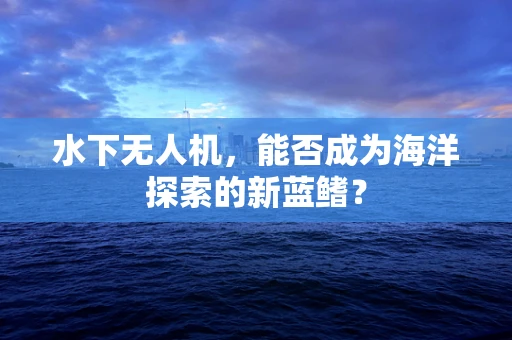 水下无人机，能否成为海洋探索的新蓝鳍？